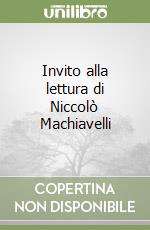 unilibro

Invito alla lettura di Niccolò Machiavelli

COPERTINA NON DISPONIBILE